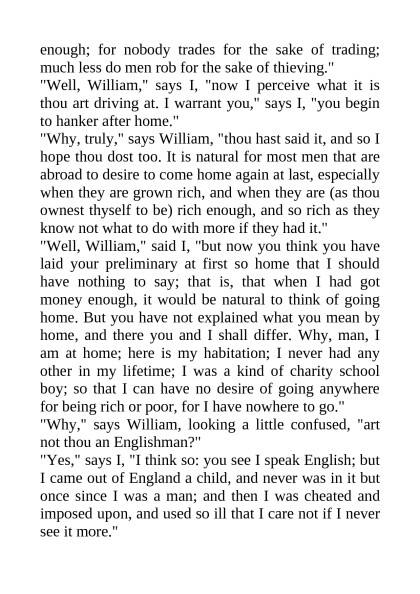 enough; for nobody trades for the sake of trading; much less do men rob for the sake of thieving."
"Well, William," says I, "now I perceive what it is thou art driving at. I warrant you," says I, "you begin to hanker after home."
"Why, truly," says William, "thou hast said it, and so I hope thou dost too. It is natural for most men that are abroad to desire to come home again at last, especially when they are grown rich, and when they are (as thou ownest thyself to be) rich enough, and so rich as they know not what to do with more if they had it."
"Well, William," said I, "but now you think you have laid your preliminary at first so home that I should have nothing to say; that is, that when I had got money enough, it would be natural to think of going home. But you have not explained what you mean by home, and there you and I shall differ. Why, man, I am at home; here is my habitation; I never had any other in my lifetime; I was a kind of charity school boy; so that I can have no desire of going anywhere for being rich or poor, for I have nowhere to go."
"Why," says William, looking a little confused, "art not thou an Englishman?"
"Yes," says I, "I think so: you see I speak English; but I came out of England a child, and never was in it but once since I was a man; and then I was cheated and imposed upon, and used so ill that I care not if I never see it more."